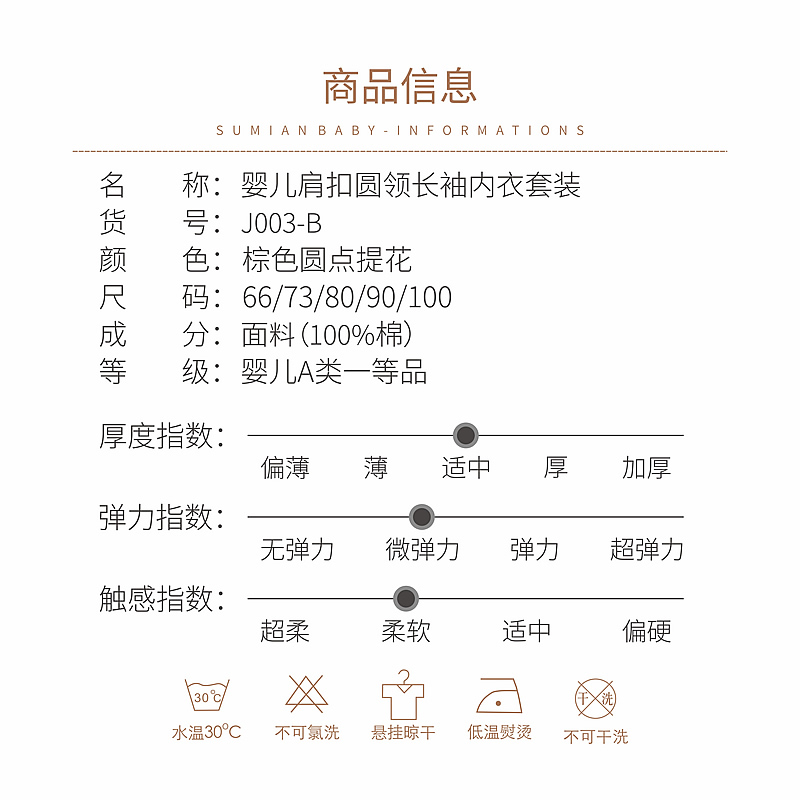 商品信息

SUMIAN BABY-INFORMATIONS

名　称：婴儿肩扣圆领长袖内衣套装
货　号：J003-B
颜　色：棕色圆点提花
尺　码：66/73/80/90/100
成　分：面料（100%棉）
等　级：婴儿A类一等品

厚度指数：
偏薄　薄　适中　厚　加厚

弹力指数：
无弹力　微弹力　弹力　超弹力

触感指数：
超柔　柔软　适中　偏硬

30°C
水温30°C　不可氯洗　悬挂晾干　低温熨烫　干洗　不可干洗